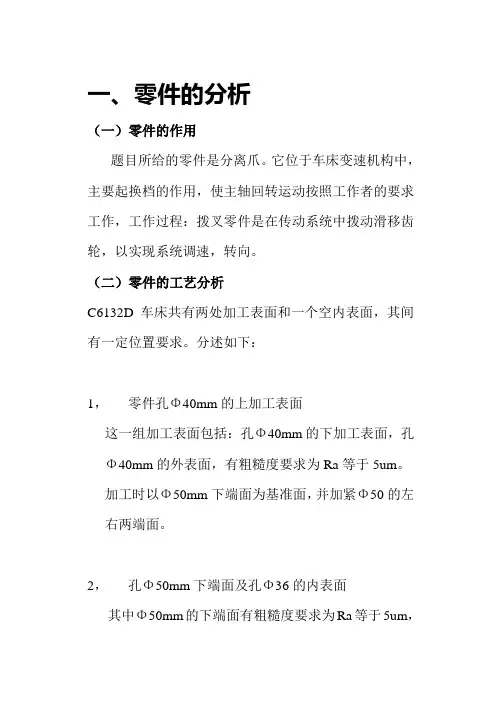 一、零件的分析

（一）零件的作用

题目所给的零件是分离爪。它位于车床变速机构中，主要起换档的作用，使主轴回转运动按照工作者的要求工作，工作过程：拨叉零件是在传动系统中拨动滑移齿轮，以实现系统调速，转向。

（二）零件的工艺分析

C6132D 车床共有两处加工表面和一个空内表面，其间有一定位置要求。分述如下：

1， 零件孔Φ40mm 的上加工表面

这一组加工表面包括：孔Φ40mm 的下加工表面，孔Φ40mm 的外表面，有粗糙度要求为 Ra 等于 5um。加工时以Φ50mm 下端面为基准面，并加紧Φ50 的左右两端面。

2， 孔Φ50mm 下端面及孔Φ36 的内表面

其中Φ50mm 的下端面有粗糙度要求为 Ra 等于 5um，